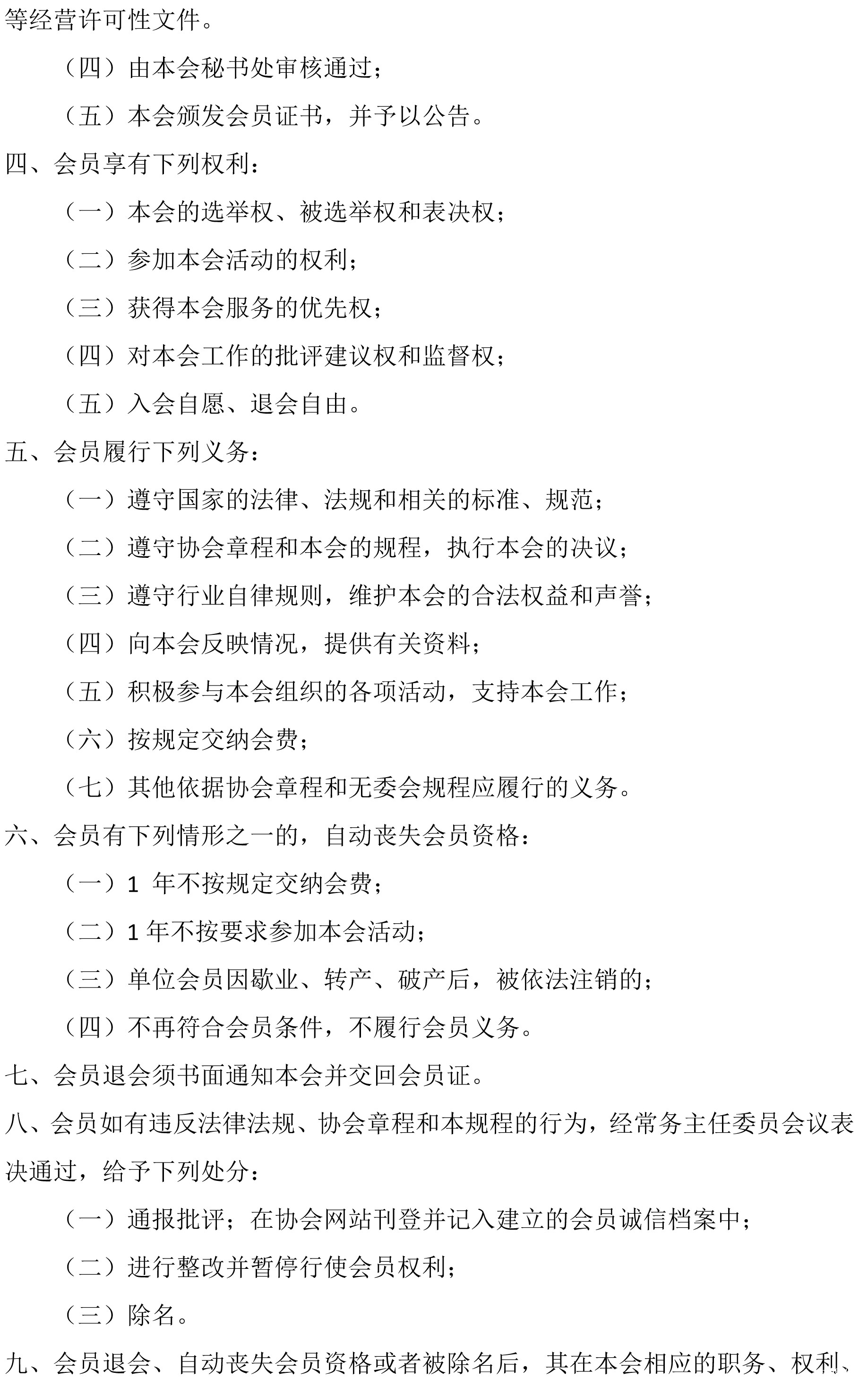 等经营许可性文件。

（四）由本会秘书处审核通过；

（五）本会颁发会员证书，并予以公告。

四、会员享有下列权利：

（一）本会的选举权、被选举权和表决权；

（二）参加本会活动的权利；

（三）获得本会服务的优先权；

（四）对本会工作的批评建议权和监督权；

（五）入会自愿、退会自由。

五、会员履行下列义务：

（一）遵守国家的法律、法规和相关的标准、规范；

（二）遵守协会章程和本会的规程，执行本会的决议；

（三）遵守行业自律规则，维护本会的合法权益和声誉；

（四）向本会反映情况，提供有关资料；

（五）积极参与本会组织的各项活动，支持本会工作；

（六）按规定交纳会费；

（七）其他依据协会章程和无委会规程应履行的义务。

六、会员有下列情形之一的，自动丧失会员资格：

（一）1 年不按规定交纳会费；

（二）1 年不按要求参加本会活动；

（三）单位会员因歇业、转产、破产后，被依法注销的；

（四）不再符合会员条件，不履行会员义务。

七、会员退会须书面通知本会并交回会员证。

八、会员如有违反法律法规、协会章程和本规程的行为，经常务主任委员会议表决通过，给予下列处分：

（一）通报批评；在协会网站刊登并记入建立的会员诚信档案中；

（二）进行整改并暂停行使会员权利；

（三）除名。

九、会员退会、自动丧失会员资格或者被除名后，其在本会相应的职务、权利、